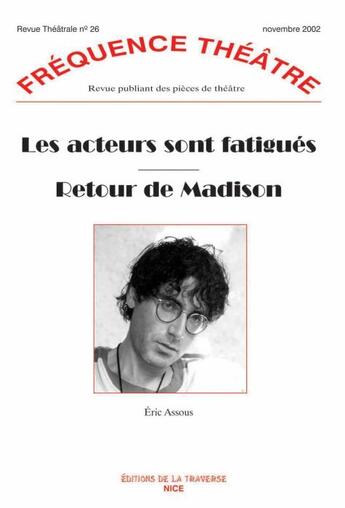 Revue Théâtrale nº 26

novembre 2002

FRÉQUENCE THÉÂTRE

Revue publiant des pièces de théâtre

Les acteurs sont fatigués

Retour de Madison

Éric Assous

ÉDITIONS DE LA TRAVERSE
NICE